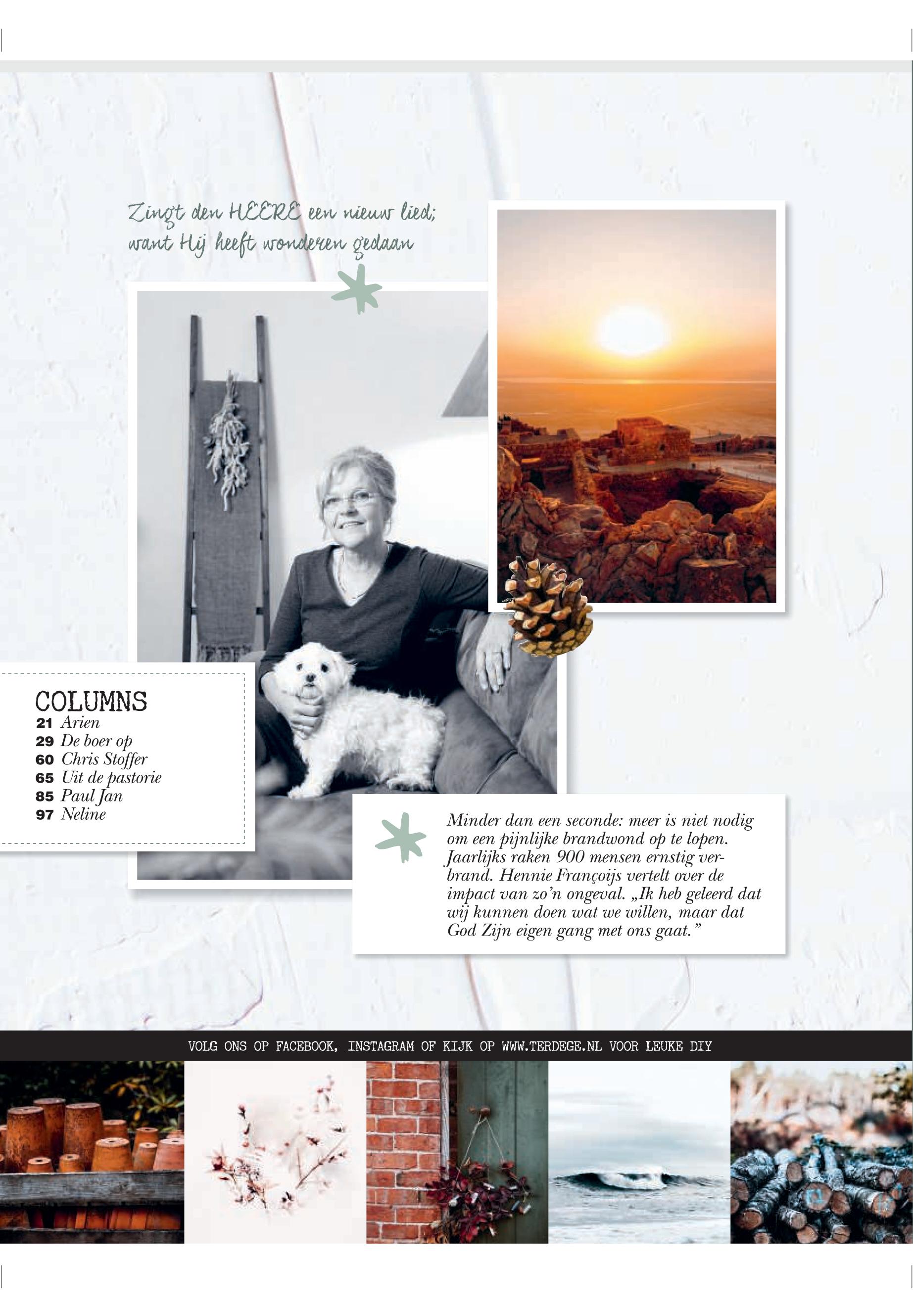 Zingt den HEERE een nieuw lied;
want Hij heeft wonderen gedaan

COLUMNS
21 Arien
29 De boer op
60 Chris Stoffer
65 Uit de pastorie
85 Paul Jan
97 Neline

Minder dan een seconde: meer is niet nodig om een pijnlijke brandwond op te lopen. Jaarlijks raken 900 mensen ernstig verbrand. Hennie Françoijs vertelt over de impact van zo'n ongeval. „Ik heb geleerd dat wij kunnen doen wat we willen, maar dat God Zijn eigen gang met ons gaat."

VOLG ONS OP FACEBOOK, INSTAGRAM OF KIJK OP WWW.TERDEGE.NL VOOR LEUKE DIY